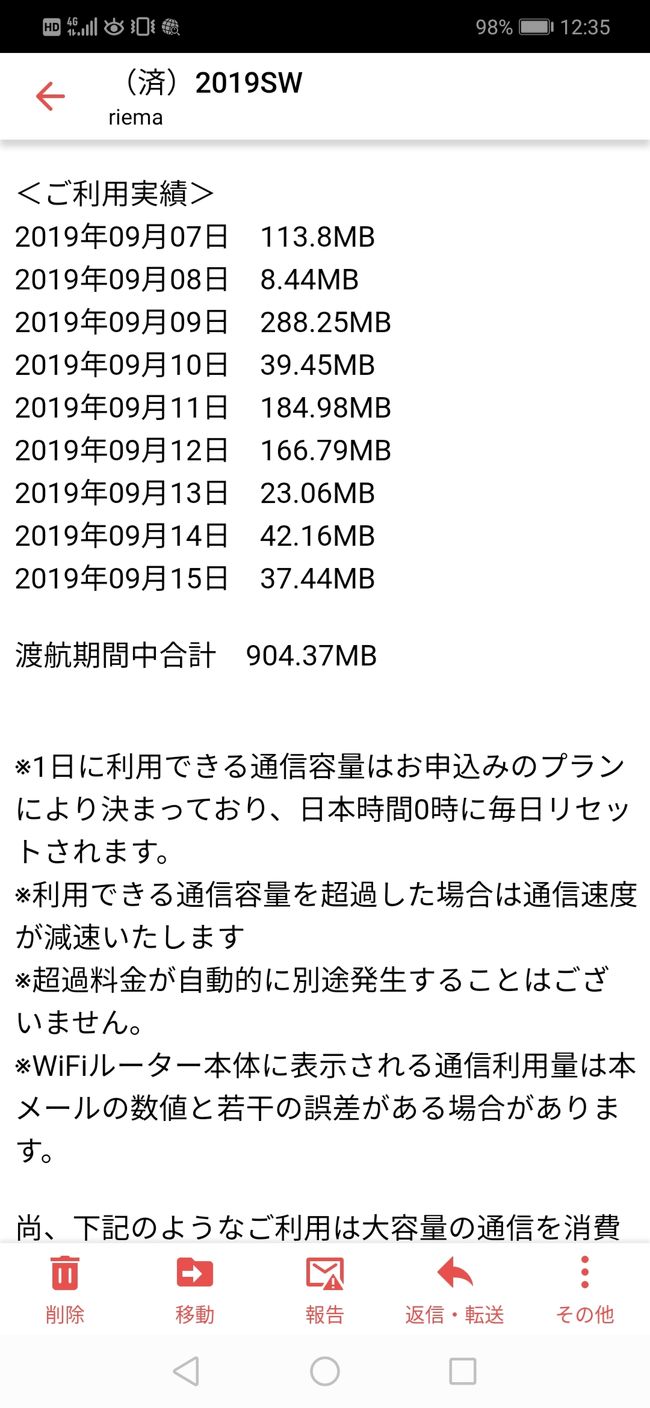 HD 4G 98% 12:35

（済）2019SW
riema

＜ご利用実績＞
2019年09月07日　113.8MB
2019年09月08日　8.44MB
2019年09月09日　288.25MB
2019年09月10日　39.45MB
2019年09月11日　184.98MB
2019年09月12日　166.79MB
2019年09月13日　23.06MB
2019年09月14日　42.16MB
2019年09月15日　37.44MB

渡航期間中合計　904.37MB

※1日に利用できる通信容量はお申込みのプランにより決まっており、日本時間0時に毎日リセットされます。
※利用できる通信容量を超過した場合は通信速度が減速いたします
※超過料金が自動的に別途発生することはございません。
※WiFiルーター本体に表示される通信利用量は本メールの数値と若干の誤差がある場合があります。

尚、下記のようなご利用は大容量の通信を消費

削除　移動　報告　返信・転送　その他